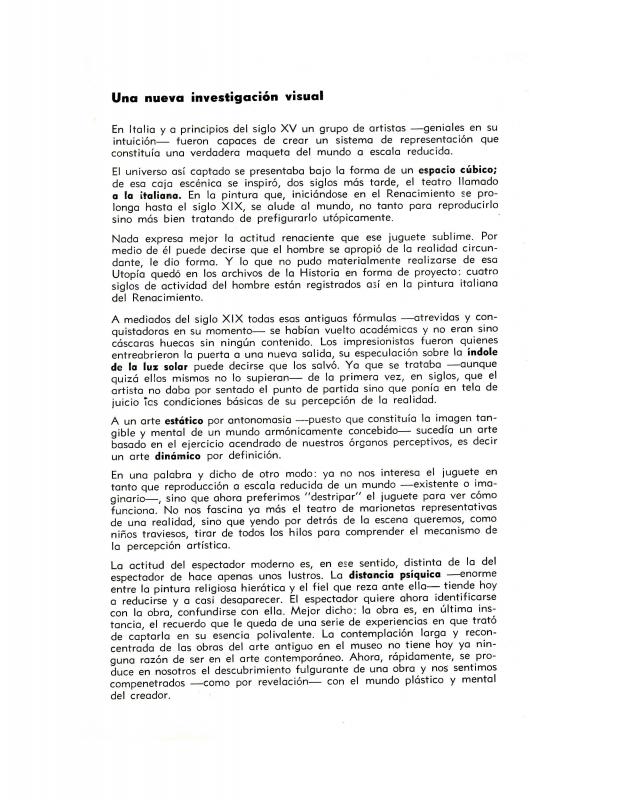 Una nueva investigación visual

En Italia y a principios del siglo XV un grupo de artistas —geniales en su intuición— fueron capaces de crear un sistema de representación que constituía una verdadera maqueta del mundo a escala reducida.

El universo así captado se presentaba bajo la forma de un espacio cúbico; de esa caja escénica se inspiró, dos siglos más tarde, el teatro llamado a la italiana. En la pintura que, iniciándose en el Renacimiento se prolonga hasta el siglo XIX, se alude al mundo, no tanto para reproducirlo sino más bien tratando de prefigurarlo utópicamente.

Nada expresa mejor la actitud renaciente que ese juguete sublime. Por medio de él puede decirse que el hombre se apropió de la realidad circundante, le dio forma. Y lo que no pudo materialmente realizarse de esa Utopía quedó en los archivos de la Historia en forma de proyecto: cuatro siglos de actividad del hombre están registrados así en la pintura italiana del Renacimiento.

A mediados del siglo XIX todas esas antiguas fórmulas —atrevidas y conquistadoras en su momento— se habían vuelto académicas y no eran sino cáscaras huecas sin ningún contenido. Los impresionistas fueron quienes entreabrieron la puerta a una nueva salida, su especulación sobre la índole de la luz solar puede decirse que los salvó. Ya que se trataba —aunque quizá ellos mismos no lo supieran— de la primera vez, en siglos, que el artista no daba por sentado el punto de partida sino que ponía en tela de juicio las condiciones básicas de su percepción de la realidad.

A un arte estático por antonomasia —puesto que constituía la imagen tangible y mental de un mundo armónicamente concebido— sucedía un arte basado en el ejercicio acendrado de nuestros órganos perceptivos, es decir un arte dinámico por definición.

En una palabra y dicho de otro modo: ya no nos interesa el juguete en tanto que reproducción a escala reducida de un mundo —existente o imaginario—, sino que ahora preferimos "destripar" el juguete para ver cómo funciona. No nos fascina ya más el teatro de marionetas representativas de una realidad, sino que yendo por detrás de la escena queremos, como niños traviesos, tirar de todos los hilos para comprender el mecanismo de la percepción artística.

La actitud del espectador moderno es, en ese sentido, distinta de la del espectador de hace apenas unos lustros. La distancia psíquica —enorme entre la pintura religiosa hierática y el fiel que reza ante ella— tiende hoy a reducirse y a casi desaparecer. El espectador quiere ahora identificarse con la obra, confundirse con ella. Mejor dicho: la obra es, en última instancia, el recuerdo que le queda de una serie de experiencias en que trató de captarla en su esencia polivalente. La contemplación larga y reconcentrada de las obras del arte antiguo en el museo no tiene hoy ya ninguna razón de ser en el arte contemporáneo. Ahora, rápidamente, se produce en nosotros el descubrimiento fulgurante de una obra y nos sentimos compenetrados —como por revelación— con el mundo plástico y mental del creador.